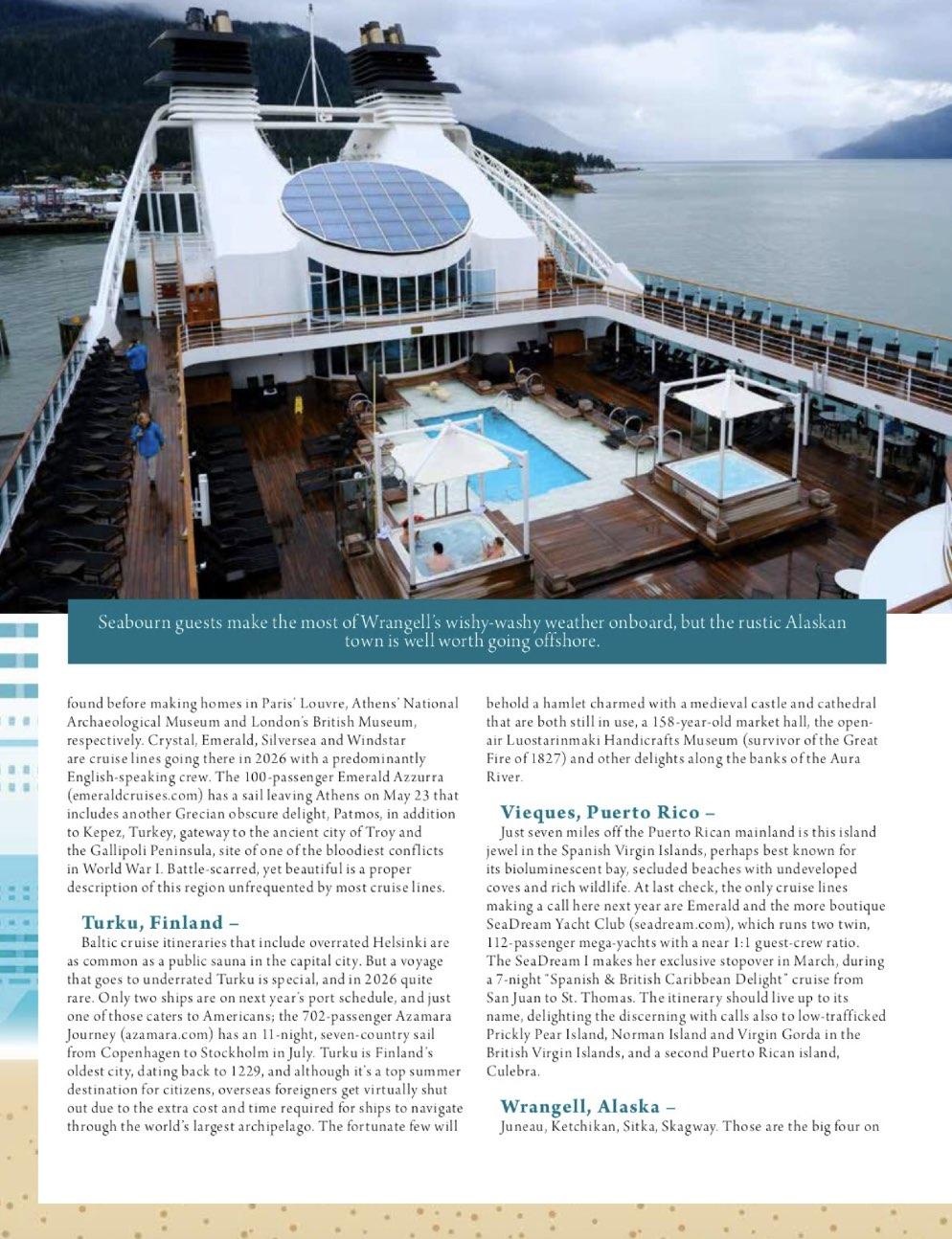 Seabourn guests make the most of Wrangell's wishy-washy weather onboard, but the rustic Alaskan town is well worth going offshore.

found before making homes in Paris' Louvre, Athens' National Archaeological Museum and London's British Museum, respectively. Crystal, Emerald, Silversea and Windstar are cruise lines going there in 2026 with a predominantly English-speaking crew. The 100-passenger Emerald Azzurra (emeraldcruises.com) has a sail leaving Athens on May 23 that includes another Grecian obscure delight, Patmos, in addition to Kepez, Turkey, gateway to the ancient city of Troy and the Gallipoli Peninsula, site of one of the bloodiest conflicts in World War I. Battle-scarred, yet beautiful is a proper description of this region unfrequented by most cruise lines.

Turku, Finland –
Baltic cruise itineraries that include overrated Helsinki are as common as a public sauna in the capital city. But a voyage that goes to underrated Turku is special, and in 2026 quite rare. Only two ships are on next year's port schedule, and just one of those caters to Americans; the 702-passenger Azamara Journey (azamara.com) has an 11-night, seven-country sail from Copenhagen to Stockholm in July. Turku is Finland's oldest city, dating back to 1229, and although it's a top summer destination for citizens, overseas foreigners get virtually shut out due to the extra cost and time required for ships to navigate through the world's largest archipelago. The fortunate few will behold a hamlet charmed with a medieval castle and cathedral that are both still in use, a 158-year-old market hall, the open-air Luostarinmaki Handicrafts Museum (survivor of the Great Fire of 1827) and other delights along the banks of the Aura River.

Vieques, Puerto Rico –
Just seven miles off the Puerto Rican mainland is this island jewel in the Spanish Virgin Islands, perhaps best known for its bioluminescent bay, secluded beaches with undeveloped coves and rich wildlife. At last check, the only cruise lines making a call here next year are Emerald and the more boutique SeaDream Yacht Club (seadream.com), which runs two twin, 112-passenger mega-yachts with a near 1:1 guest-crew ratio. The SeaDream I makes her exclusive stopover in March, during a 7-night "Spanish & British Caribbean Delight" cruise from San Juan to St. Thomas. The itinerary should live up to its name, delighting the discerning with calls also to low-trafficked Prickly Pear Island, Norman Island and Virgin Gorda in the British Virgin Islands, and a second Puerto Rican island, Culebra.

Wrangell, Alaska –
Juneau, Ketchikan, Sitka, Skagway. Those are the big four on